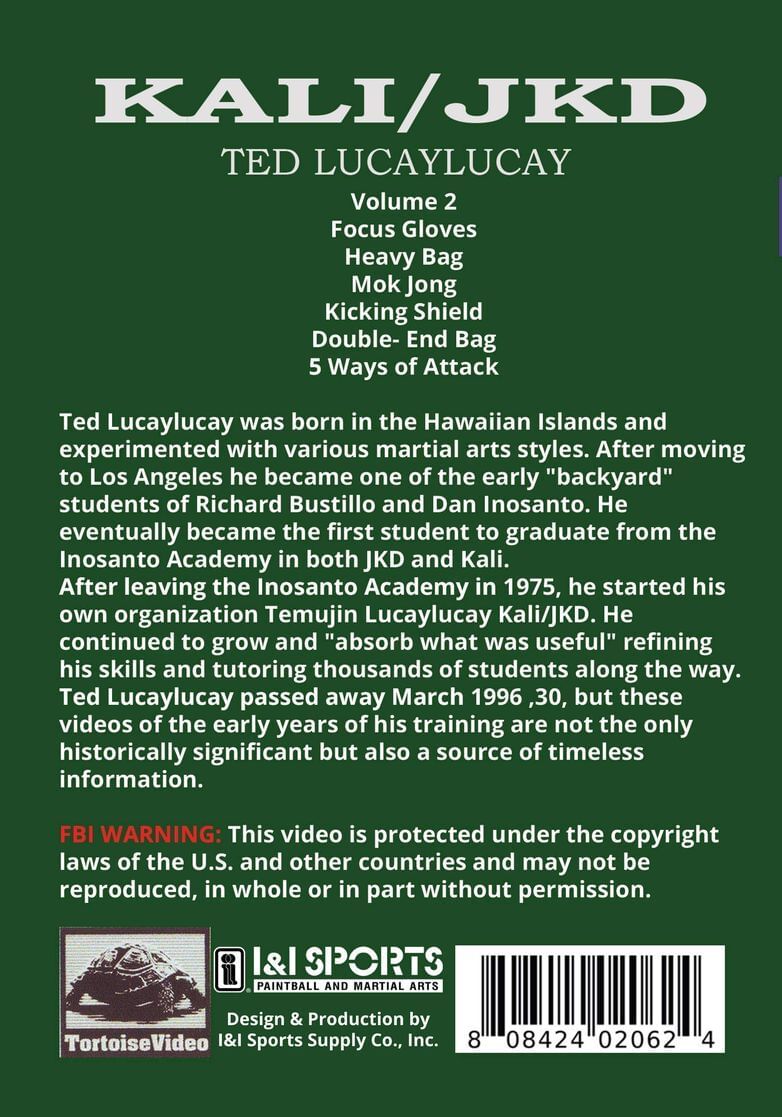 KALI/JKD

TED LUCAYLUCAY

Volume 2
Focus Gloves
Heavy Bag
Mok Jong
Kicking Shield
Double- End Bag
5 Ways of Attack

Ted Lucaylucay was born in the Hawaiian Islands and experimented with various martial arts styles. After moving to Los Angeles he became one of the early "backyard" students of Richard Bustillo and Dan Inosanto. He eventually became the first student to graduate from the Inosanto Academy in both JKD and Kali.

After leaving the Inosanto Academy in 1975, he started his own organization Temujin Lucaylucay Kali/JKD. He continued to grow and "absorb what was useful" refining his skills and tutoring thousands of students along the way. Ted Lucaylucay passed away March 1996 ,30, but these videos of the early years of his training are not the only historically significant but also a source of timeless information.

FBI WARNING: This video is protected under the copyright laws of the U.S. and other countries and may not be reproduced, in whole or in part without permission.

TortoiseVideo

I&I SPORTS
PAINTBALL AND MARTIAL ARTS

Design & Production by
I&I Sports Supply Co., Inc.

8 08424 02062 4